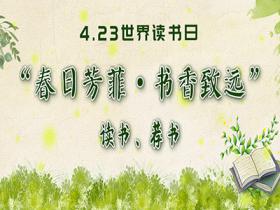 4.23世界读书日

“春日芳菲·书香致远”

读书、荐书